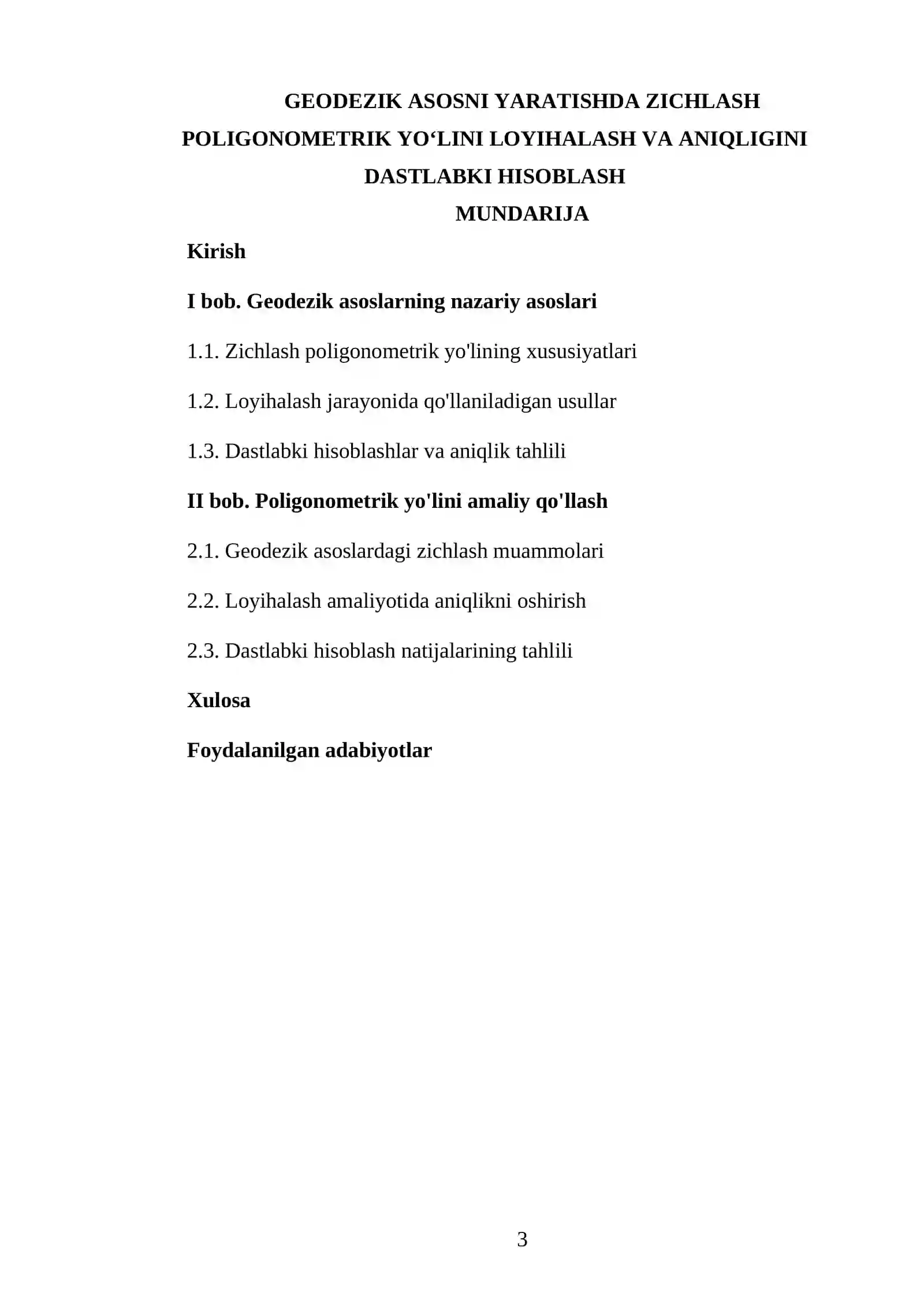 GEODEZIK ASOSNI YARATISHDA ZICHLASH POLIGONOMETRIK YO'LINI LOYIHALASH VA ANIQLIGINI DASTLABKI HISOBLASH

MUNDARIJA

Kirish

I bob. Geodezik asoslarning nazariy asoslari

1.1. Zichlash poligonometrik yo'lining xususiyatlari

1.2. Loyihalash jarayonida qo'llaniladigan usullar

1.3. Dastlabki hisoblashlar va aniqlik tahlili

II bob. Poligonometrik yo'lini amaliy qo'llash

2.1. Geodezik asoslardagi zichlash muammolari

2.2. Loyihalash amaliyotida aniqlikni oshirish

2.3. Dastlabki hisoblash natijalarining tahlili

Xulosa

Foydalanilgan adabiyotlar

3